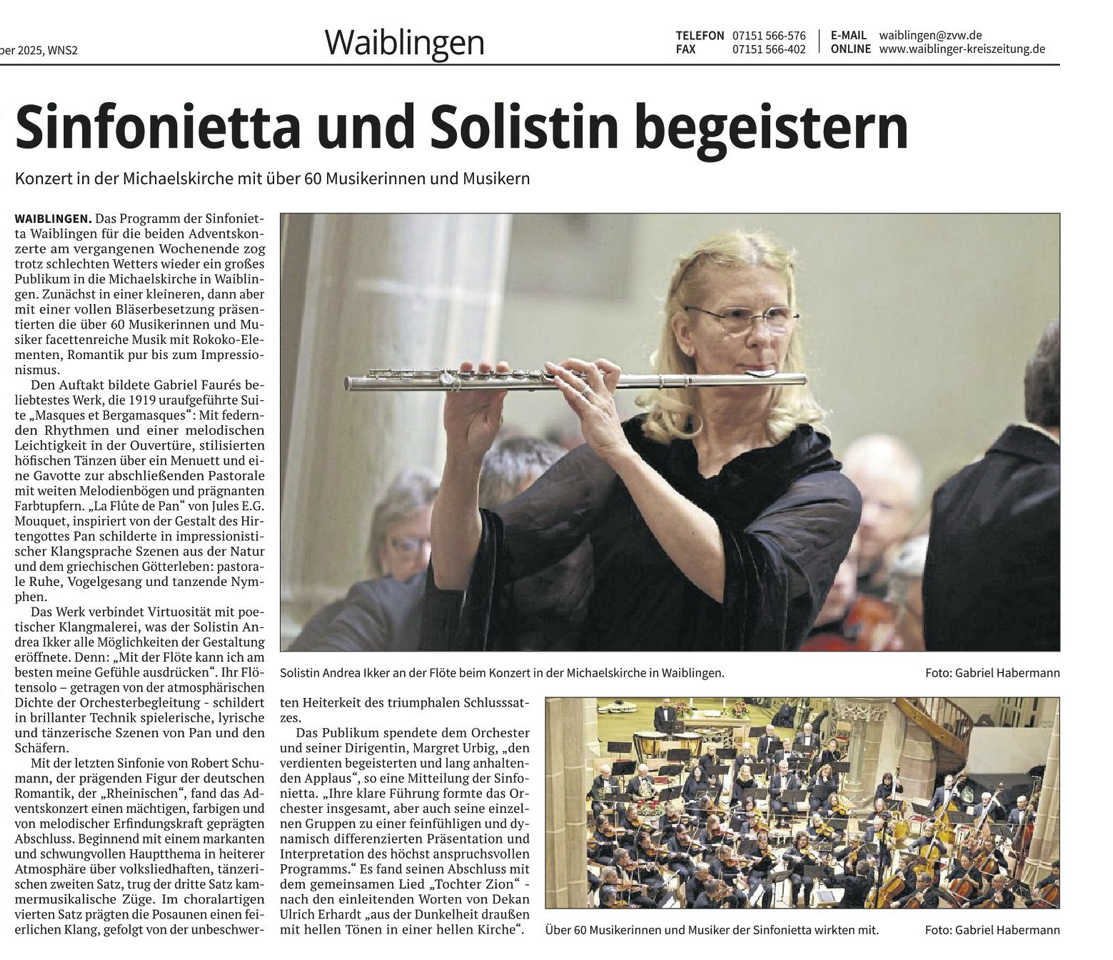 ber 2025, WNS2

Waiblingen

TELEFON 07151 566-576
FAX 07151 566-402
E-MAIL waiblingen@zvw.de
ONLINE www.waiblinger-kreiszeitung.de

Sinfonietta und Solistin begeistern

Konzert in der Michaelskirche mit über 60 Musikerinnen und Musikern

WAIBLINGEN. Das Programm der Sinfonietta Waiblingen für die beiden Adventskonzerte am vergangenen Wochenende zog trotz schlechten Wetters wieder ein großes Publikum in die Michaelskirche in Waiblingen. Zunächst in einer kleineren, dann aber mit einer vollen Bläserbesetzung präsentierten die über 60 Musikerinnen und Musiker facettenreiche Musik mit Rokoko-Elementen, Romantik pur bis zum Impressionismus.

Den Auftakt bildete Gabriel Faurés beliebtestes Werk, die 1919 uraufgeführte Suite „Masques et Bergamasques“: Mit federnden Rhythmen und einer melodischen Leichtigkeit in der Ouvertüre, stilisierten höfischen Tänzen über ein Menuett und eine Gavotte zur abschließenden Pastorale mit weiten Melodienbögen und prägnanten Farbtupfern. „La Flûte de Pan“ von Jules E.G. Mouquet, inspiriert von der Gestalt des Hirtengottes Pan schilderte in impressionistischer Klangsprache Szenen aus der Natur und dem griechischen Götterleben: pastorale Ruhe, Vogelgesang und tanzende Nymphen.

Das Werk verbindet Virtuosität mit poetischer Klangmalerei, was der Solistin Andrea Ikker alle Möglichkeiten der Gestaltung eröffnete. Denn: „Mit der Flöte kann ich am besten meine Gefühle ausdrücken“. Ihr Flötensolo – getragen von der atmosphärischen Dichte der Orchesterbegleitung - schildert in brillanter Technik spielerische, lyrische und tänzerische Szenen von Pan und den Schäfern.

Mit der letzten Sinfonie von Robert Schumann, der prägenden Figur der deutschen Romantik, der „Rheinischen“, fand das Adventskonzert einen mächtigen, farbigen und von melodischer Erfindungskraft geprägten Abschluss. Beginnend mit einem markanten und schwungvollen Hauptthema in heiterer Atmosphäre über volksliedhaften, tänzerischen zweiten Satz, trug der dritte Satz kammermusikalische Züge. Im choralartigen vierten Satz prägten die Posaunen einen feierlichen Klang, gefolgt von der unbeschwerten Heiterkeit des triumphalen Schlusssatzes.

Das Publikum spendete dem Orchester und seiner Dirigentin, Margret Urbig, „den verdienten begeisterten und lang anhaltenden Applaus“, so eine Mitteilung der Sinfonietta. „Ihre klare Führung formte das Orchester insgesamt, aber auch seine einzelnen Gruppen zu einer feinfühligen und dynamisch differenzierten Präsentation und Interpretation des höchst anspruchsvollen Programms.“ Es fand seinen Abschluss mit dem gemeinsamen Lied „Tochter Zion“ - nach den einleitenden Worten von Dekan Ulrich Erhardt „aus der Dunkelheit draußen mit hellen Tönen in einer hellen Kirche“.

Solistin Andrea Ikker an der Flöte beim Konzert in der Michaelskirche in Waiblingen. Foto: Gabriel Habermann

Über 60 Musikerinnen und Musiker der Sinfonietta wirkten mit. Foto: Gabriel Habermann